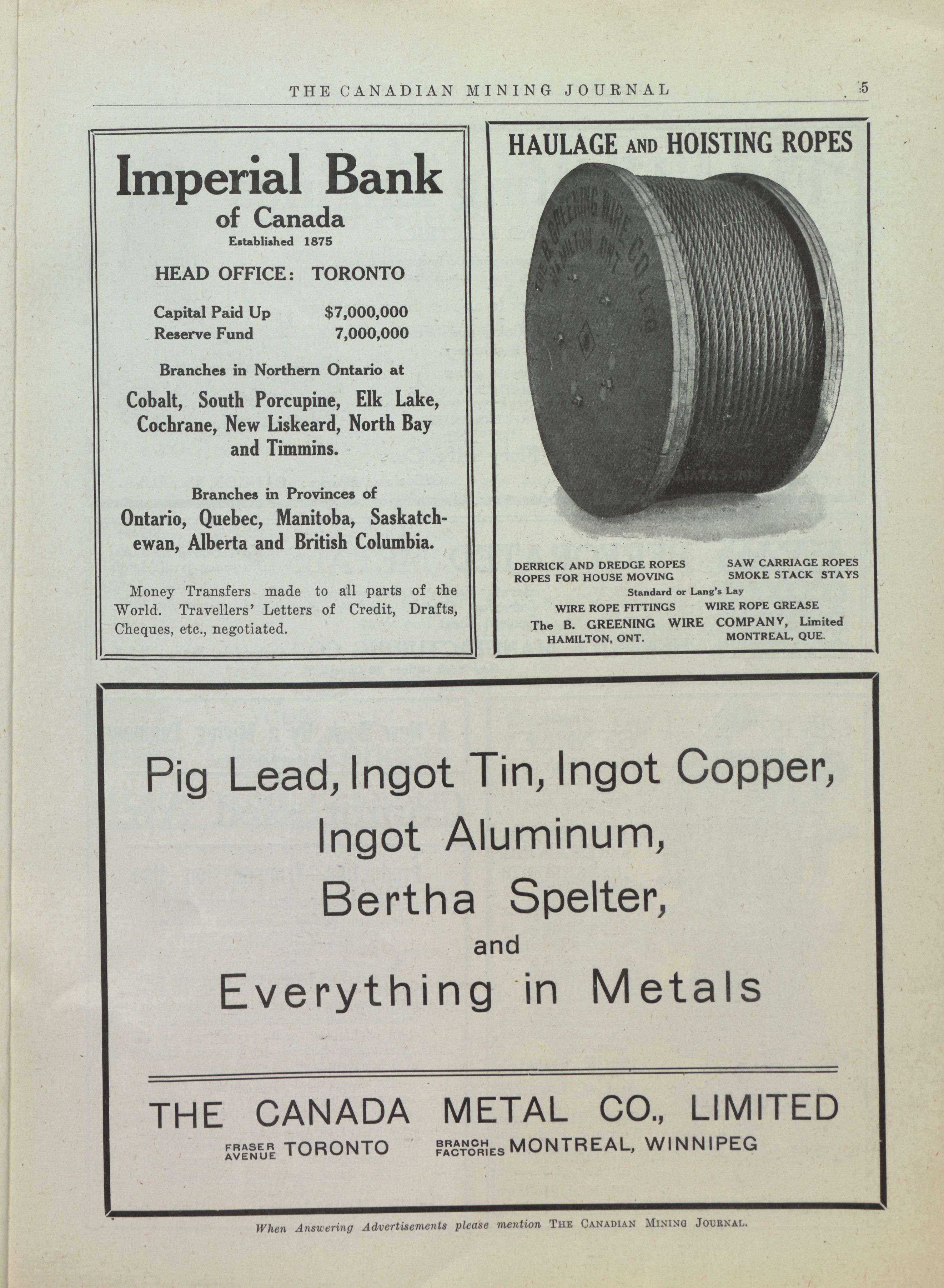 THE CANADIAN MINING JOURNAL 5

Imperial Bank of Canada
Established 1875

HEAD OFFICE: TORONTO

Capital Paid Up $7,000,000
Reserve Fund 7,000,000

Branches in Northern Ontario at
Cobalt, South Porcupine, Elk Lake, Cochrane, New Liskeard, North Bay and Timmins.

Branches in Provinces of
Ontario, Quebec, Manitoba, Saskatchewan, Alberta and British Columbia.

Money Transfers made to all parts of the World. Travellers' Letters of Credit, Drafts, Cheques, etc., negotiated.

HAULAGE AND HOISTING ROPES

THE B. GREENING WIRE CO LTD HAMILTON ONT

DERRICK AND DREDGE ROPES
ROPES FOR HOUSE MOVING
SAW CARRIAGE ROPES
SMOKE STACK STAYS
Standard or Lang's Lay
WIRE ROPE FITTINGS
WIRE ROPE GREASE
The B. GREENING WIRE COMPANY, Limited
HAMILTON, ONT. MONTREAL, QUE.

Pig Lead, Ingot Tin, Ingot Copper,
Ingot Aluminum,
Bertha Spelter,
and
Everything in Metals

THE CANADA METAL CO., LIMITED
FRASER AVENUE TORONTO BRANCH FACTORIES MONTREAL, WINNIPEG

When Answering Advertisements please mention THE CANADIAN MINING JOURNAL.